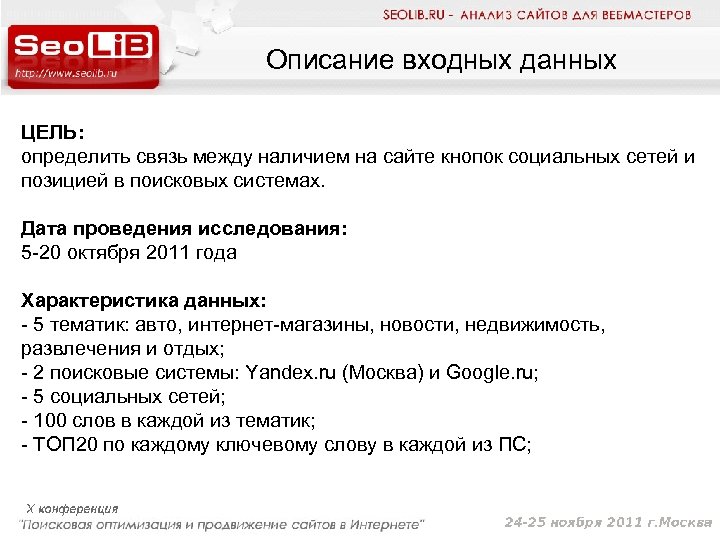 SEOLIB.RU - АНАЛИЗ САЙТОВ ДЛЯ ВЕБМАСТЕРОВ

SeoLiB
http://www.seolib.ru

Описание входных данных

ЦЕЛЬ:
определить связь между наличием на сайте кнопок социальных сетей и позицией в поисковых системах.

Дата проведения исследования:
5-20 октября 2011 года

Характеристика данных:
- 5 тематик: авто, интернет-магазины, новости, недвижимость, развлечения и отдых;
- 2 поисковые системы: Yandex.ru (Москва) и Google.ru;
- 5 социальных сетей;
- 100 слов в каждой из тематик;
- ТОП20 по каждому ключевому слову в каждой из ПС;

X конференция
"Поисковая оптимизация и продвижение сайтов в Интернете"

24-25 ноября 2011 г.Москва